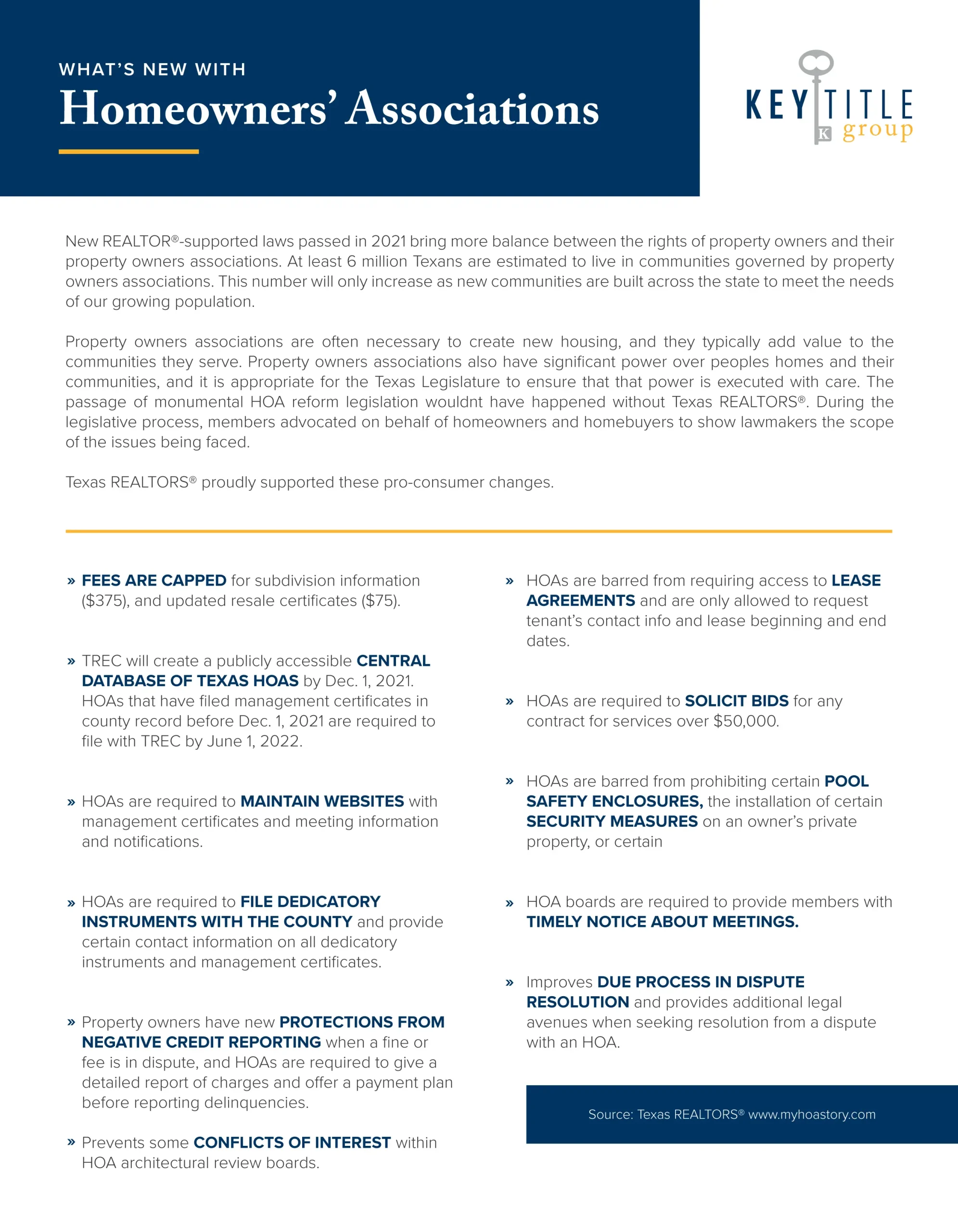 WHAT'S NEW WITH

Homeowners' Associations

KEY TITLE group K

New REALTOR®-supported laws passed in 2021 bring more balance between the rights of property owners and their property owners associations. At least 6 million Texans are estimated to live in communities governed by property owners associations. This number will only increase as new communities are built across the state to meet the needs of our growing population.

Property owners associations are often necessary to create new housing, and they typically add value to the communities they serve. Property owners associations also have significant power over peoples homes and their communities, and it is appropriate for the Texas Legislature to ensure that that power is executed with care. The passage of monumental HOA reform legislation wouldnt have happened without Texas REALTORS®. During the legislative process, members advocated on behalf of homeowners and homebuyers to show lawmakers the scope of the issues being faced.

Texas REALTORS® proudly supported these pro-consumer changes.

» FEES ARE CAPPED for subdivision information ($375), and updated resale certificates ($75).

» TREC will create a publicly accessible CENTRAL DATABASE OF TEXAS HOAS by Dec. 1, 2021. HOAs that have filed management certificates in county record before Dec. 1, 2021 are required to file with TREC by June 1, 2022.

» HOAs are required to MAINTAIN WEBSITES with management certificates and meeting information and notifications.

» HOAs are required to FILE DEDICATORY INSTRUMENTS WITH THE COUNTY and provide certain contact information on all dedicatory instruments and management certificates.

» Property owners have new PROTECTIONS FROM NEGATIVE CREDIT REPORTING when a fine or fee is in dispute, and HOAs are required to give a detailed report of charges and offer a payment plan before reporting delinquencies.

» Prevents some CONFLICTS OF INTEREST within HOA architectural review boards.

» HOAs are barred from requiring access to LEASE AGREEMENTS and are only allowed to request tenant's contact info and lease beginning and end dates.

» HOAs are required to SOLICIT BIDS for any contract for services over $50,000.

» HOAs are barred from prohibiting certain POOL SAFETY ENCLOSURES, the installation of certain SECURITY MEASURES on an owner's private property, or certain

» HOA boards are required to provide members with TIMELY NOTICE ABOUT MEETINGS.

» Improves DUE PROCESS IN DISPUTE RESOLUTION and provides additional legal avenues when seeking resolution from a dispute with an HOA.

Source: Texas REALTORS® www.myhoastory.com